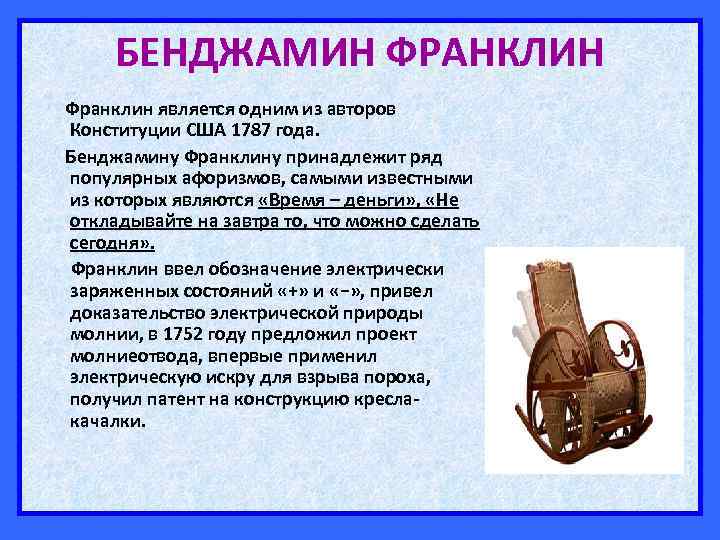 БЕНДЖАМИН ФРАНКЛИН

Франклин является одним из авторов Конституции США 1787 года.

Бенджамину Франклину принадлежит ряд популярных афоризмов, самыми известными из которых являются «Время – деньги», «Не откладывайте на завтра то, что можно сделать сегодня».

Франклин ввел обозначение электрически заряженных состояний «+» и «−», привел доказательство электрической природы молнии, в 1752 году предложил проект молниеотвода, впервые применил электрическую искру для взрыва пороха, получил патент на конструкцию кресла-качалки.